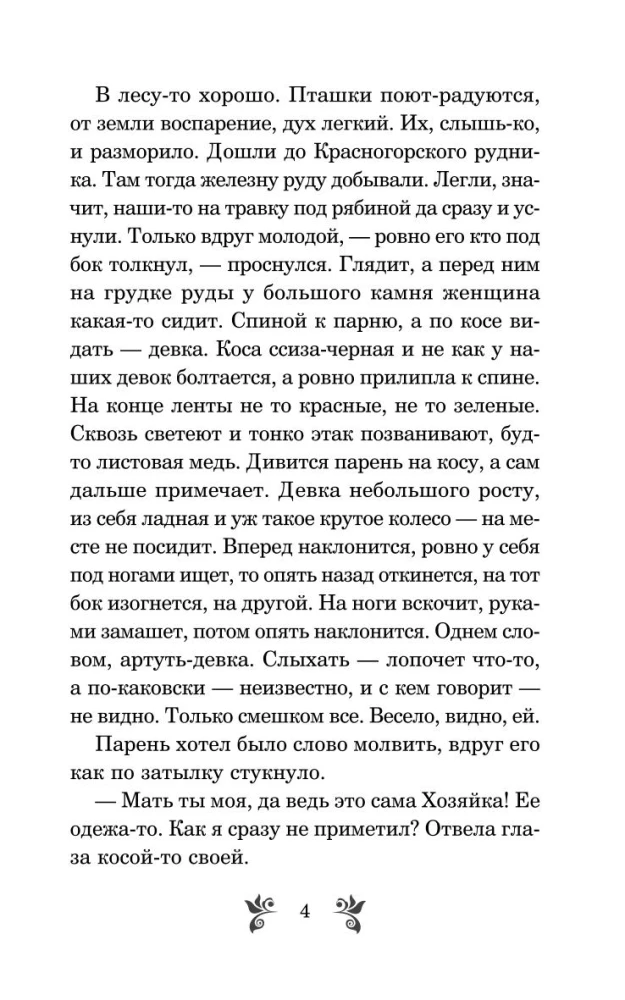 В лесу-то хорошо. Пташки поют-радуются, от земли воспарение, дух легкий. Их, слышь-ко, и разморило. Дошли до Красногорского рудника. Там тогда железну руду добывали. Легли, значит, наши-то на травку под рябиной да сразу и уснули. Только вдруг молодой, — ровно его кто под бок толкнул, — проснулся. Глядит, а перед ним на грудке руды у большого камня женщина какая-то сидит. Спиной к парню, а по косе видать — девка. Коса ссиза-черная и не как у наших девок болтается, а ровно прилипла к спине. На конце ленты не то красные, не то зеленые. Сквозь светеют и тонко этак позванивают, будто листовая медь. Дивится парень на косу, а сам дальше примечает. Девка небольшого росту, из себя ладная и уж такое крутое колесо — на месте не посидит. Вперед наклонится, ровно у себя под ногами ищет, то опять назад откинется, на тот бок изогнется, на другой. На ноги вскочит, руками замашет, потом опять наклонится. Однем словом, артуть-девка. Слыхать — лопочет что-то, а по-каковски — неизвестно, и с кем говорит — не видно. Только смешком все. Весело, видно, ей.

Парень хотел было слово молвить, вдруг его как по затылку стукнуло.

— Мать ты моя, да ведь это сама Хозяйка! Ее одежа-то. Как я сразу не приметил? Отвела глаза косой-то своей.

4